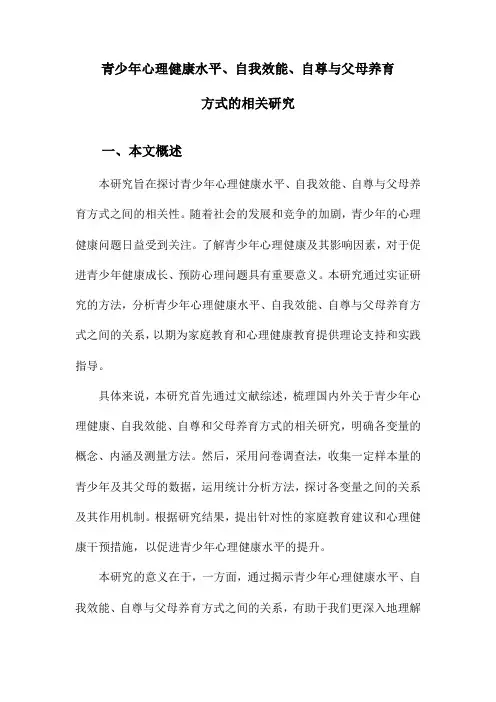 青少年心理健康水平、自我效能、自尊与父母养育方式的相关研究

一、本文概述

本研究旨在探讨青少年心理健康水平、自我效能、自尊与父母养育方式之间的相关性。随着社会的发展和竞争的加剧，青少年的心理健康问题日益受到关注。了解青少年心理健康及其影响因素，对于促进青少年健康成长、预防心理问题具有重要意义。本研究通过实证研究的方法，分析青少年心理健康水平、自我效能、自尊与父母养育方式之间的关系，以期为家庭教育和心理健康教育提供理论支持和实践指导。

具体来说，本研究首先通过文献综述，梳理国内外关于青少年心理健康、自我效能、自尊和父母养育方式的相关研究，明确各变量的概念、内涵及测量方法。然后，采用问卷调查法，收集一定样本量的青少年及其父母的数据，运用统计分析方法，探讨各变量之间的关系及其作用机制。根据研究结果，提出针对性的家庭教育建议和心理健康干预措施，以促进青少年心理健康水平的提升。

本研究的意义在于，一方面，通过揭示青少年心理健康水平、自我效能、自尊与父母养育方式之间的关系，有助于我们更深入地理解